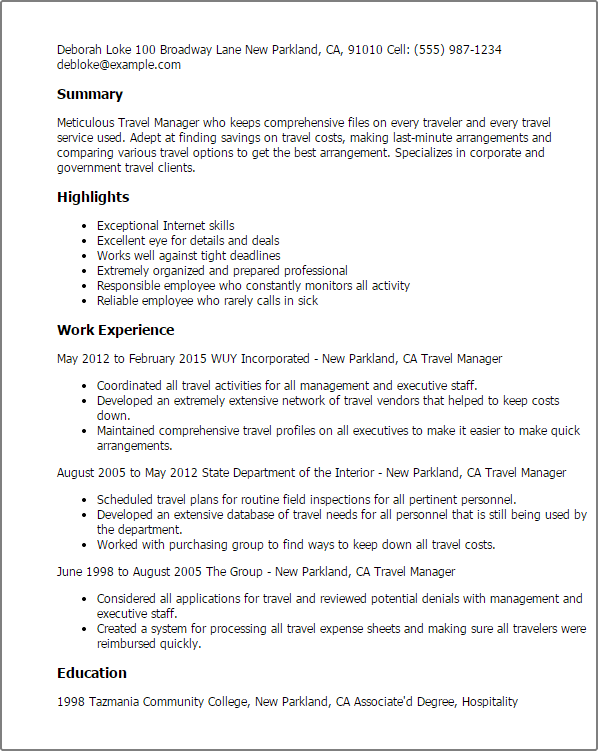 Deborah Loke 100 Broadway Lane New Parkland, CA, 91010 Cell: (555) 987-1234
debloke@example.com

Summary

Meticulous Travel Manager who keeps comprehensive files on every traveler and every travel service used. Adept at finding savings on travel costs, making last-minute arrangements and comparing various travel options to get the best arrangement. Specializes in corporate and government travel clients.

Highlights

- Exceptional Internet skills
- Excellent eye for details and deals
- Works well against tight deadlines
- Extremely organized and prepared professional
- Responsible employee who constantly monitors all activity
- Reliable employee who rarely calls in sick

Work Experience

May 2012 to February 2015 WUY Incorporated - New Parkland, CA Travel Manager

- Coordinated all travel activities for all management and executive staff.
- Developed an extremely extensive network of travel vendors that helped to keep costs down.
- Maintained comprehensive travel profiles on all executives to make it easier to make quick arrangements.

August 2005 to May 2012 State Department of the Interior - New Parkland, CA Travel Manager

- Scheduled travel plans for routine field inspections for all pertinent personnel.
- Developed an extensive database of travel needs for all personnel that is still being used by the department.
- Worked with purchasing group to find ways to keep down all travel costs.

June 1998 to August 2005 The Group - New Parkland, CA Travel Manager

- Considered all applications for travel and reviewed potential denials with management and executive staff.
- Created a system for processing all travel expense sheets and making sure all travelers were reimbursed quickly.

Education

1998 Tazmania Community College, New Parkland, CA Associate'd Degree, Hospitality